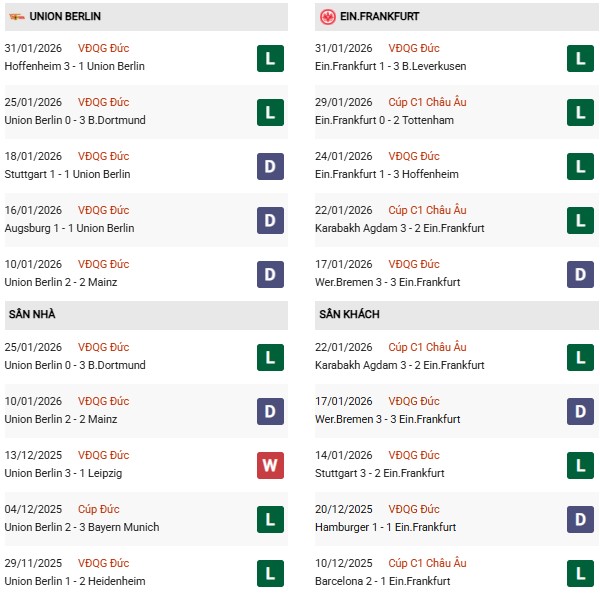 UNION BERLIN

31/01/2026 VĐQG Đức
Hoffenheim 3 - 1 Union Berlin
L

25/01/2026 VĐQG Đức
Union Berlin 0 - 3 B.Dortmund
L

18/01/2026 VĐQG Đức
Stuttgart 1 - 1 Union Berlin
D

16/01/2026 VĐQG Đức
Augsburg 1 - 1 Union Berlin
D

10/01/2026 VĐQG Đức
Union Berlin 2 - 2 Mainz
D

SÂN NHÀ

25/01/2026 VĐQG Đức
Union Berlin 0 - 3 B.Dortmund
L

10/01/2026 VĐQG Đức
Union Berlin 2 - 2 Mainz
D

13/12/2025 VĐQG Đức
Union Berlin 3 - 1 Leipzig
W

04/12/2025 Cúp Đức
Union Berlin 2 - 3 Bayern Munich
L

29/11/2025 VĐQG Đức
Union Berlin 1 - 2 Heidenheim
L

EIN.FRANKFURT

31/01/2026 VĐQG Đức
Ein.Frankfurt 1 - 3 B.Leverkusen
L

29/01/2026 Cúp C1 Châu Âu
Ein.Frankfurt 0 - 2 Tottenham
L

24/01/2026 VĐQG Đức
Ein.Frankfurt 1 - 3 Hoffenheim
L

22/01/2026 Cúp C1 Châu Âu
Karabakh Agdam 3 - 2 Ein.Frankfurt
L

17/01/2026 VĐQG Đức
Wer.Bremen 3 - 3 Ein.Frankfurt
D

SÂN KHÁCH

22/01/2026 Cúp C1 Châu Âu
Karabakh Agdam 3 - 2 Ein.Frankfurt
L

17/01/2026 VĐQG Đức
Wer.Bremen 3 - 3 Ein.Frankfurt
D

14/01/2026 VĐQG Đức
Stuttgart 3 - 2 Ein.Frankfurt
L

20/12/2025 VĐQG Đức
Hamburger 1 - 1 Ein.Frankfurt
D

10/12/2025 Cúp C1 Châu Âu
Barcelona 2 - 1 Ein.Frankfurt
L